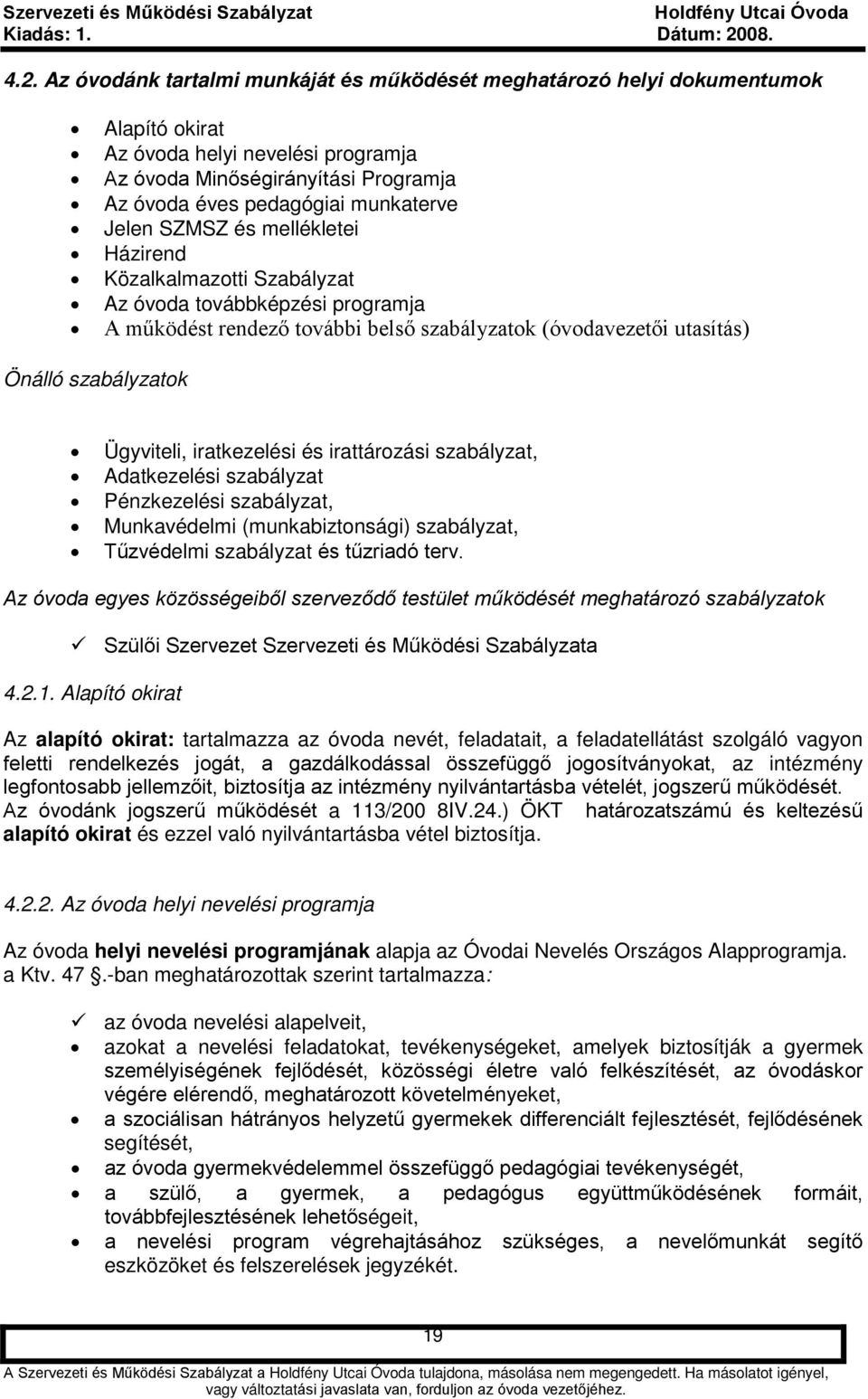 Szervezeti és Működési Szabályzat
Kiadás: 1.

Holdfény Utcai Óvoda
Dátum: 2008.

4.2. Az óvodánk tartalmi munkáját és működését meghatározó helyi dokumentumok

- Alapító okirat
- Az óvoda helyi nevelési programja
- Az óvoda Minőségirányítási Programja
- Az óvoda éves pedagógiai munkaterve
- Jelen SZMSZ és mellékletei
- Házirend
- Közalkalmazotti Szabályzat
- Az óvoda továbbképzési programja
- A működést rendező további belső szabályzatok (óvodavezetői utasítás)

Önálló szabályzatok

- Ügyviteli, iratkezelési és irattározási szabályzat,
- Adatkezelési szabályzat
- Pénzkezelési szabályzat,
- Munkavédelmi (munkabiztonsági) szabályzat,
- Tűzvédelmi szabályzat és tűzriadó terv.

Az óvoda egyes közösségeiből szerveződő testület működését meghatározó szabályzatok

✓ Szülői Szervezet Szervezeti és Működési Szabályzata

4.2.1. Alapító okirat

Az alapító okirat: tartalmazza az óvoda nevét, feladatait, a feladatellátást szolgáló vagyon feletti rendelkezés jogát, a gazdálkodással összefüggő jogosítványokat, az intézmény legfontosabb jellemzőit, biztosítja az intézmény nyilvántartásba vételét, jogszerű működését. Az óvodánk jogszerű működését a 113/200 8IV.24.) ÖKT határozatszámú és keltezésű alapító okirat és ezzel való nyilvántartásba vétel biztosítja.

4.2.2. Az óvoda helyi nevelési programja

Az óvoda helyi nevelési programjának alapja az Óvodai Nevelés Országos Alapprogramja. a Ktv. 47 .-ban meghatározottak szerint tartalmazza:

✓ az óvoda nevelési alapelveit,
- azokat a nevelési feladatokat, tevékenységeket, amelyek biztosítják a gyermek személyiségének fejlődését, közösségi életre való felkészítését, az óvodáskor végére elérendő, meghatározott követelményeket,
- a szociálisan hátrányos helyzetű gyermekek differenciált fejlesztését, fejlődésének segítését,
- az óvoda gyermekvédelemmel összefüggő pedagógiai tevékenységét,
- a szülő, a gyermek, a pedagógus együttműködésének formáit, továbbfejlesztésének lehetőségeit,
- a nevelési program végrehajtásához szükséges, a nevelőmunkát segítő eszközöket és felszerelések jegyzékét.

19

A Szervezeti és Működési Szabályzat a Holdfény Utcai Óvoda tulajdona, másolása nem megengedett. Ha másolatot igényel, vagy változtatási javaslata van, forduljon az óvoda vezetőjéhez.